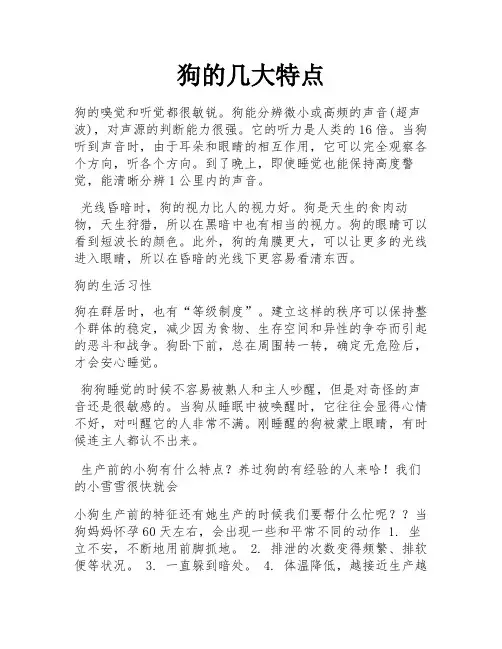 狗的几大特点

狗的嗅觉和听觉都很敏锐。狗能分辨微小或高频的声音(超声波)，对声源的判断能力很强。它的听力是人类的16倍。当狗听到声音时，由于耳朵和眼睛的相互作用，它可以完全观察各个方向，听各个方向。到了晚上，即使睡觉也能保持高度警觉，能清晰分辨1公里内的声音。

光线昏暗时，狗的视力比人的视力好。狗是天生的食肉动物，天生狩猎，所以在黑暗中也有相当的视力。狗的眼睛可以看到短波长的颜色。此外，狗的角膜更大，可以让更多的光线进入眼睛，所以在昏暗的光线下更容易看清东西。

狗的生活习性

狗在群居时，也有“等级制度”。建立这样的秩序可以保持整个群体的稳定，减少因为食物、生存空间和异性的争夺而引起的恶斗和战争。狗卧下前，总在周围转一转，确定无危险后，才会安心睡觉。

狗狗睡觉的时候不容易被熟人和主人吵醒，但是对奇怪的声音还是很敏感的。当狗从睡眠中被唤醒时，它往往会显得心情不好，对叫醒它的人非常不满。刚睡醒的狗被蒙上眼睛，有时候连主人都认不出来。

生产前的小狗有什么特点？养过狗的有经验的人来哈！我们的小雪雪很快就会

小狗生产前的特征还有她生产的时候我们要帮什么忙呢？？当狗妈妈怀孕60天左右，会出现一些和平常不同的动作 1. 坐立不安，不断地用前脚抓地。 2. 排泄的次数变得频繁、排软便等状况。 3. 一直躲到暗处。 4. 体温降低，越接近生产越